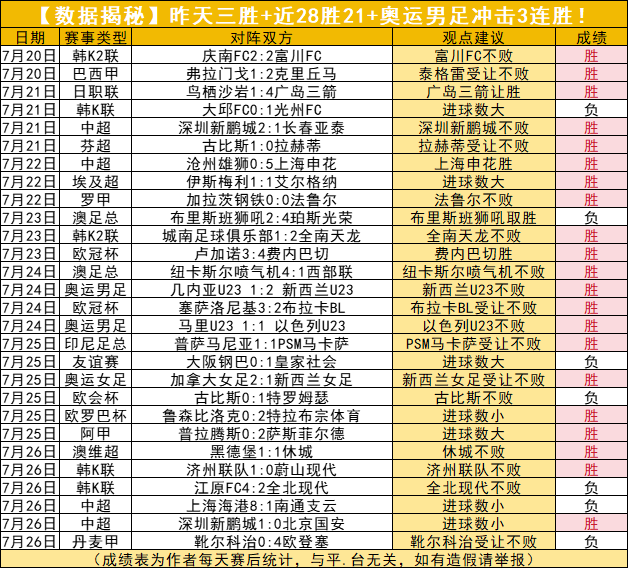 【数据揭秘】昨天三胜+近28胜21+奥运男足冲击3连胜！

| 日期 | 赛事类型 | 对阵双方 | 观点建议 | 成绩 |
|---|---|---|---|---|
| 7月20日 | 韩K2联 | 庆南FC2:2富川FC | 富川FC不败 | 胜 |
| 7月20日 | 巴西甲 | 弗拉门戈1:2克里丘马 | 泰格雷受让不败 | 胜 |
| 7月21日 | 日职联 | 鸟栖沙岩1:4广岛三箭 | 广岛三箭让胜 | 胜 |
| 7月21日 | 韩K联 | 大邱FC0:1光州FC | 进球数大 | 负 |
| 7月21日 | 中超 | 深圳新鹏城2:1长春亚泰 | 深圳新鹏城不败 | 胜 |
| 7月21日 | 芬超 | 古比斯1:0拉赫蒂 | 拉赫蒂受让不败 | 胜 |
| 7月22日 | 中超 | 沧州雄狮0:5上海申花 | 上海申花胜 | 胜 |
| 7月22日 | 埃及超 | 伊斯梅利1:1艾尔格纳 | 进球数大 | 胜 |
| 7月22日 | 罗甲 | 加拉茨钢铁0:0法鲁尔 | 法鲁尔不败 | 胜 |
| 7月23日 | 澳足总 | 布里斯班狮吼2:4珀斯光荣 | 布里斯班狮吼取胜 | 负 |
| 7月23日 | 韩K2联 | 城南足球俱乐部1:2全南天龙 | 全南天龙不败 | 胜 |
| 7月23日 | 欧冠杯 | 卢加诺3:4费内巴切 | 费内巴切胜 | 胜 |
| 7月24日 | 澳足总 | 纽卡斯尔喷气机4:1西部联 | 纽卡斯尔喷气机不败 | 胜 |
| 7月24日 | 奥运男足 | 几内亚U23 1:2 新西兰U23 | 新西兰U23不败 | 胜 |
| 7月24日 | 欧冠杯 | 塞萨洛尼基3:2布拉卡BL | 布拉卡BL受让不败 | 胜 |
| 7月24日 | 奥运男足 | 马里U23 1:1 以色列U23 | 以色列U23不败 | 胜 |
| 7月25日 | 印尼足总 | 普萨马尼亚1:1PSM马卡萨 | PSM马卡萨受让不败 | 胜 |
| 7月25日 | 友谊赛 | 大阪钢巴0:1皇家社会 | 进球数大 | 负 |
| 7月25日 | 奥运女足 | 加拿大女足2:1新西兰女足 | 新西兰女足受让不败 | 胜 |
| 7月25日 | 欧会杯 | 古比斯0:1特罗姆瑟 | 古比斯不败 | 负 |
| 7月25日 | 欧罗巴杯 | 鲁森比洛克0:2特拉布宗体育 | 进球数小 | 胜 |
| 7月25日 | 阿甲 | 普拉腾斯0:2萨斯菲尔德 | 进球数大 | 胜 |
| 7月26日 | 澳维超 | 黑德堡1:1休城 | 休城不败 | 胜 |
| 7月26日 | 韩K联 | 济州联队1:0蔚山现代 | 济州联队不败 | 胜 |
| 7月26日 | 韩K联 | 江原FC4:2全北现代 | 全北现代不败 | 负 |
| 7月26日 | 中超 | 上海海港8:1南通支云 | 进球数小 | 负 |
| 7月26日 | 中超 | 深圳新鹏城1:0北京国安 | 进球数小 | 胜 |
| 7月26日 | 丹麦甲 | 靴尔科治0:4欧登塞 | 靴尔科治受让不败 | 负 |

（成绩表为作者每天赛后统计，与平.台无关，如有造假请举报）